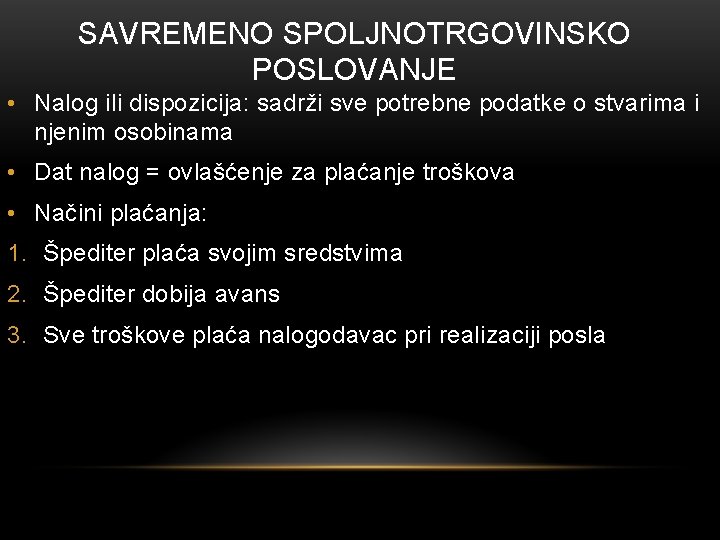 SAVREMENO SPOLJNOTRGOVINSKO POSLOVANJE

• Nalog ili dispozicija: sadrži sve potrebne podatke o stvarima i njenim osobinama

• Dat nalog = ovlašćenje za plaćanje troškova

• Načini plaćanja:

1. Špediter plaća svojim sredstvima

2. Špediter dobija avans

3. Sve troškove plaća nalogodavac pri realizaciji posla